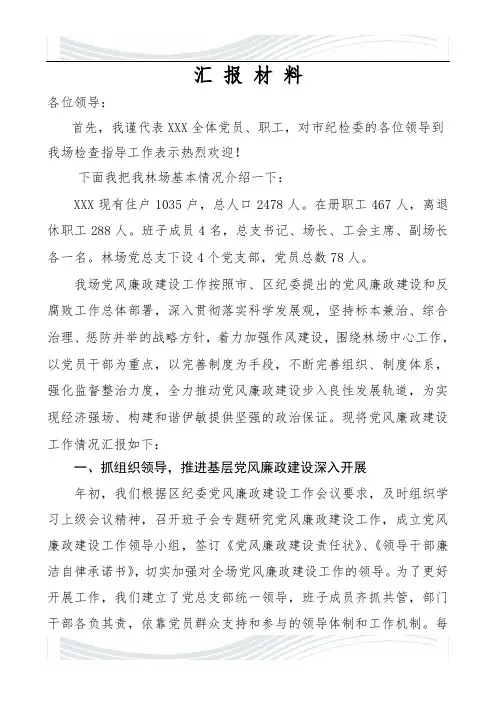 汇 报 材 料

各位领导:

首先，我谨代表XXX全体党员、职工，对市纪检委的各位领导到我场检查指导工作表示热烈欢迎!

下面我把我林场基本情况介绍一下:

XXX现有住户1035户，总人口2478人。在册职工467人，离退休职工288人。班子成员4名，总支书记、场长、工会主席、副场长各一名。林场党总支下设4个党支部，党员总数78人。

我场党风廉政建设工作按照市、区纪委提出的党风廉政建设和反腐败工作总体部署，深入贯彻落实科学发展观，坚持标本兼治、综合治理、惩防并举的战略方针，着力加强作风建设，围绕林场中心工作，以党员干部为重点，以完善制度为手段，不断完善组织、制度体系，强化监督整治力度，全力推动党风廉政建设步入良性发展轨道，为实现经济强场、构建和谐伊敏提供坚强的政治保证。现将党风廉政建设工作情况汇报如下:

一、抓组织领导，推进基层党风廉政建设深入开展

年初，我们根据区纪委党风廉政建设工作会议要求，及时组织学习上级会议精神，召开班子会专题研究党风廉政建设工作，成立党风廉政建设工作领导小组，签订《党风廉政建设责任状》、《领导干部廉洁自律承诺书》，切实加强对全场党风廉政建设工作的领导。为了更好开展工作，我们建立了党总支部统一领导，班子成员齐抓共管，部门干部各负其责，依靠党员群众支持和参与的领导体制和工作机制。每